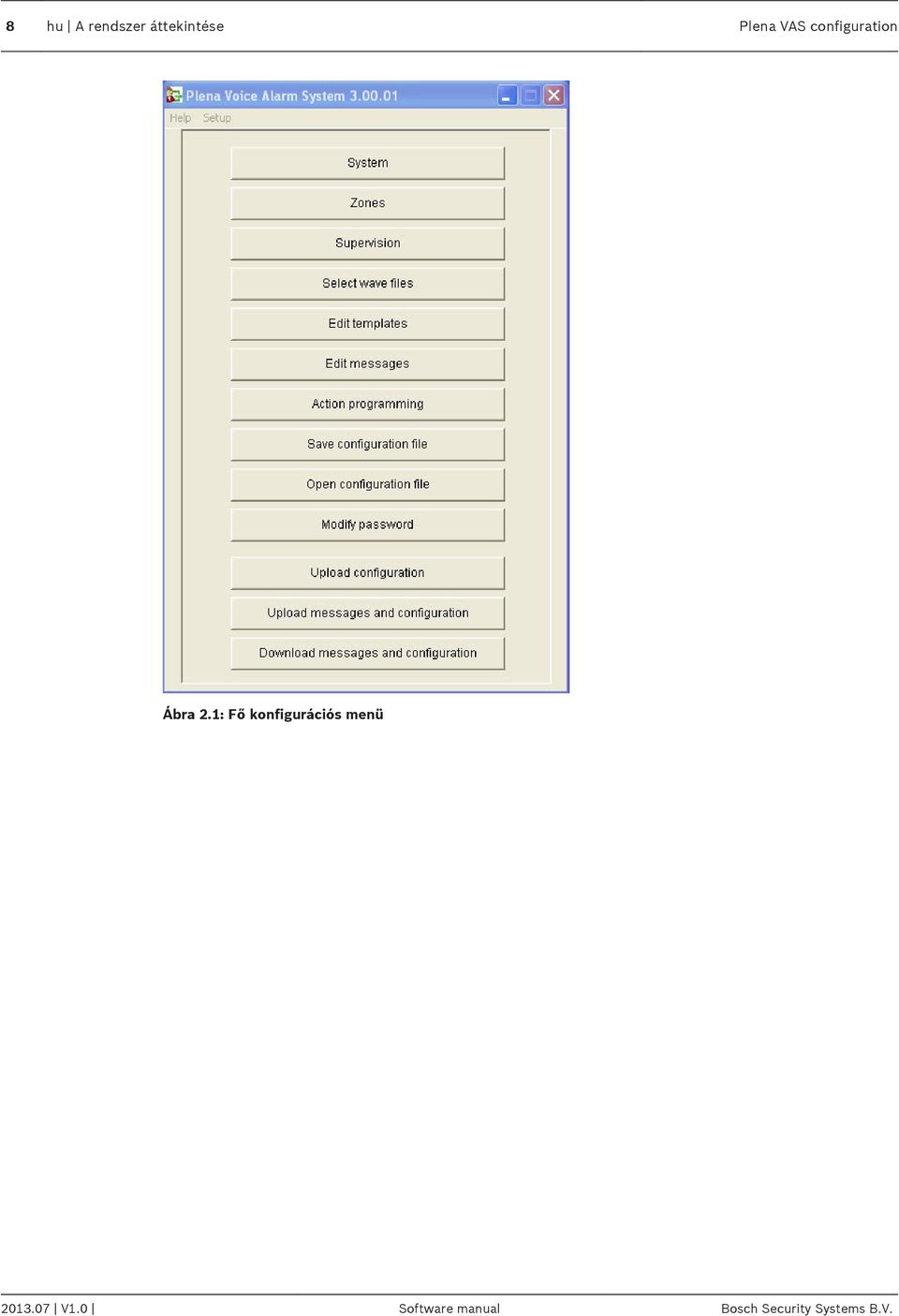 8 hu | A rendszer áttekintése Plena VAS configuration

Plena Voice Alarm System 3.00.01

Help Setup

System

Zones

Supervision

Select wave files

Edit templates

Edit messages

Action programming

Save configuration file

Open configuration file

Modify password

Upload configuration

Upload messages and configuration

Download messages and configuration

Ábra 2.1: Fő konfigurációs menü

2013.07 | V1.0 | Software manual Bosch Security Systems B.V.